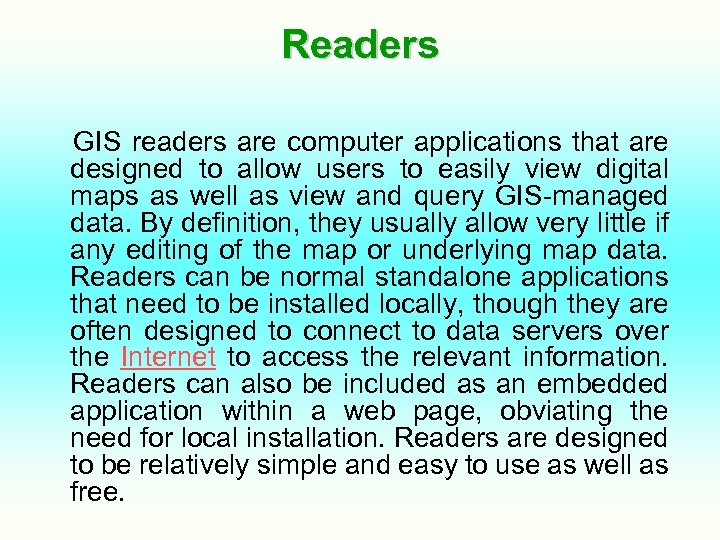 Readers

GIS readers are computer applications that are designed to allow users to easily view digital maps as well as view and query GIS-managed data. By definition, they usually allow very little if any editing of the map or underlying map data. Readers can be normal standalone applications that need to be installed locally, though they are often designed to connect to data servers over the Internet to access the relevant information. Readers can also be included as an embedded application within a web page, obviating the need for local installation. Readers are designed to be relatively simple and easy to use as well as free.